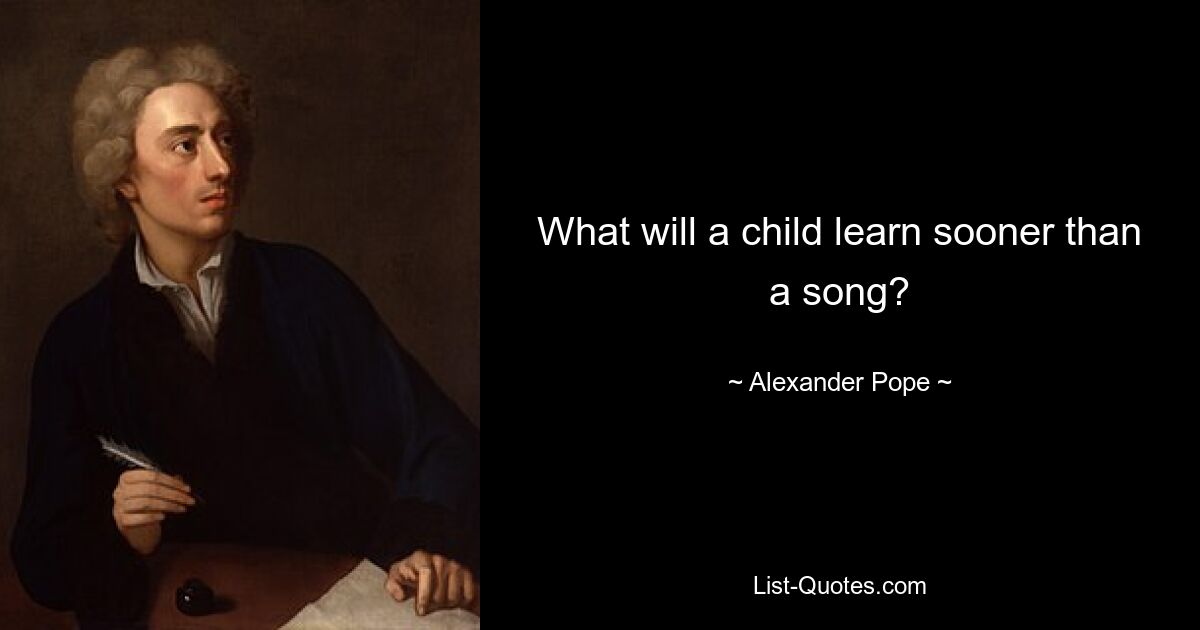 What will a child learn sooner than a song?

~ Alexander Pope ~

List-Quotes.com